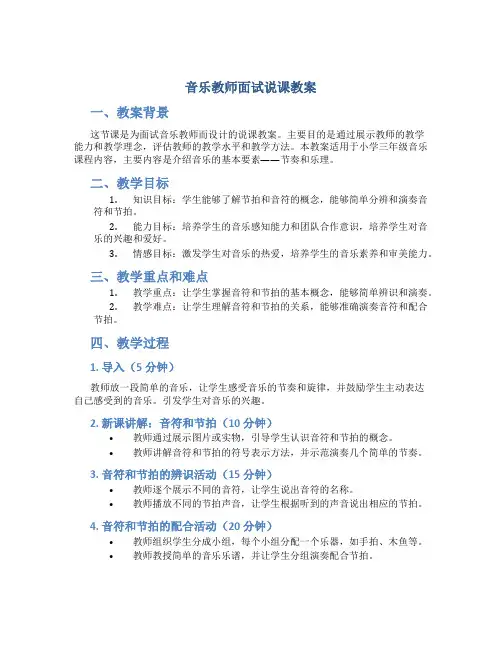 音乐教师面试说课教案

一、教案背景

这节课是为面试音乐教师而设计的说课教案。主要目的是通过展示教师的教学能力和教学理念，评估教师的教学水平和教学方法。本教案适用于小学三年级音乐课程内容，主要内容是介绍音乐的基本要素——节奏和乐理。

二、教学目标

1. 知识目标：学生能够了解节拍和音符的概念，能够简单分辨和演奏音符和节拍。

2. 能力目标：培养学生的音乐感知能力和团队合作意识，培养学生对音乐的兴趣和爱好。

3. 情感目标：激发学生对音乐的热爱，培养学生的音乐素养和审美能力。

三、教学重点和难点

1. 教学重点：让学生掌握音符和节拍的基本概念，能够简单辨识和演奏。

2. 教学难点：让学生理解音符和节拍的关系，能够准确演奏音符和配合节拍。

四、教学过程

1. 导入（5 分钟）

教师放一段简单的音乐，让学生感受音乐的节奏和旋律，并鼓励学生主动表达自己感受到的音乐。引发学生对音乐的兴趣。

2. 新课讲解：音符和节拍（10 分钟）

• 教师通过展示图片或实物，引导学生认识音符和节拍的概念。
• 教师讲解音符和节拍的符号表示方法，并示范演奏几个简单的节奏。

3. 音符和节拍的辨识活动（15 分钟）

• 教师逐个展示不同的音符，让学生说出音符的名称。
• 教师播放不同的节拍声音，让学生根据听到的声音说出相应的节拍。

4. 音符和节拍的配合活动（20 分钟）

• 教师组织学生分成小组，每个小组分配一个乐器，如手拍、木鱼等。
• 教师教授简单的音乐乐谱，并让学生分组演奏配合节拍。